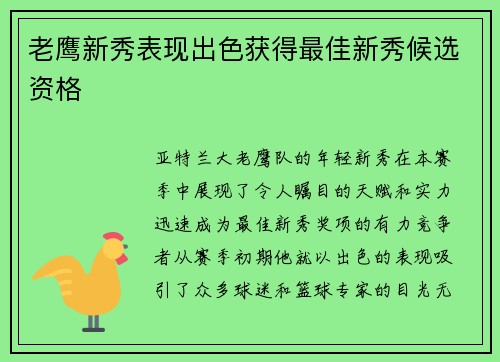 老鹰新秀表现出色获得最佳新秀候选资格

亚特兰大老鹰队的年轻新秀在本赛季中展现了令人瞩目的天赋和实力迅速成为最佳新秀奖项的有力竞争者从赛季初期他就以出色的表现吸引了众多球迷和篮球专家的目光无